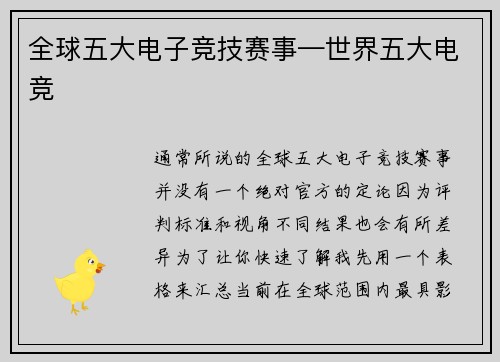 全球五大电子竞技赛事—世界五大电竞

通常所说的全球五大电子竞技赛事并没有一个绝对官方的定论因为评判标准和视角不同结果也会有所差异为了让你快速了解我先用一个表格来汇总当前在全球范围内最具影